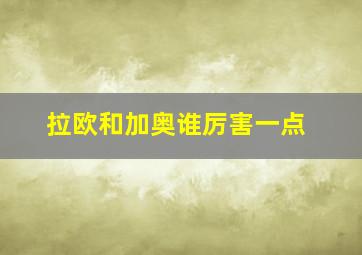 拉欧和加奥谁厉害一点